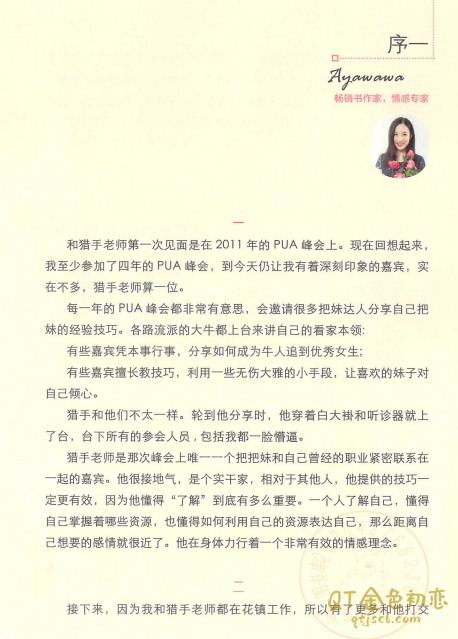 序一

Ayawawa

畅销书作家，情感专家

一

和猎手老师第一次见面是在 2011 年的 PUA 峰会上。现在回想起来，我至少参加了四年的 PUA 峰会，到今天仍让我有着深刻印象的嘉宾，实在不多，猎手老师算一位。

每一年的 PUA 峰会都非常有意思，会邀请很多把妹达人分享自己把妹的经验技巧。各路流派的大牛都上台来讲自己的看家本领：

有些嘉宾凭本事行事，分享如何成为牛人追到优秀女生；

有些嘉宾擅长教技巧，利用一些无伤大雅的小手段，让喜欢的妹子对自己倾心。

猎手和他们不太一样。轮到他分享时，他穿着白大褂和听诊器就上了台，台下所有的参会人员，包括我都一脸懵逼。

猎手老师是那次峰会上唯一一个把把妹和自己曾经的职业紧密联系在一起的嘉宾。他很接地气，是个实干家，相对于其他人，他提供的技巧一定更有效，因为他懂得“了解”到底有多么重要。一个人了解自己，懂得自己掌握着哪些资源，也懂得如何利用自己的资源表达自己，那么距离自己想要的感情就很近了。他在身体力行着一个非常有效的情感理念。

二

接下来，因为我和猎手老师都在花镇工作，所以有了更多和他打交

QT金色初恋
qtjscl.com